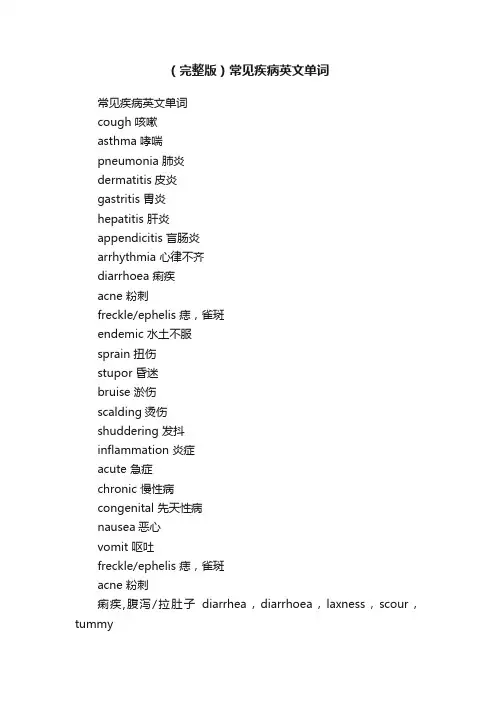 （完整版）常见疾病英文单词

常见疾病英文单词
cough 咳嗽
asthma 哮喘
pneumonia 肺炎
dermatitis 皮炎
gastritis 胃炎
hepatitis 肝炎
appendicitis 盲肠炎
arrhythmia 心律不齐
diarrhoea 痢疾
acne 粉刺
freckle/ephelis 痣，雀斑
endemic 水土不服
sprain 扭伤
stupor 昏迷
bruise 淤伤
scalding 烫伤
shuddering 发抖
inflammation 炎症
acute 急症
chronic 慢性病
congenital 先天性病
nausea 恶心
vomit 呕吐
freckle/ephelis 痣，雀斑
acne 粉刺
痢疾,腹泻/拉肚子 diarrhea，diarrhoea，laxness，scour，tummy